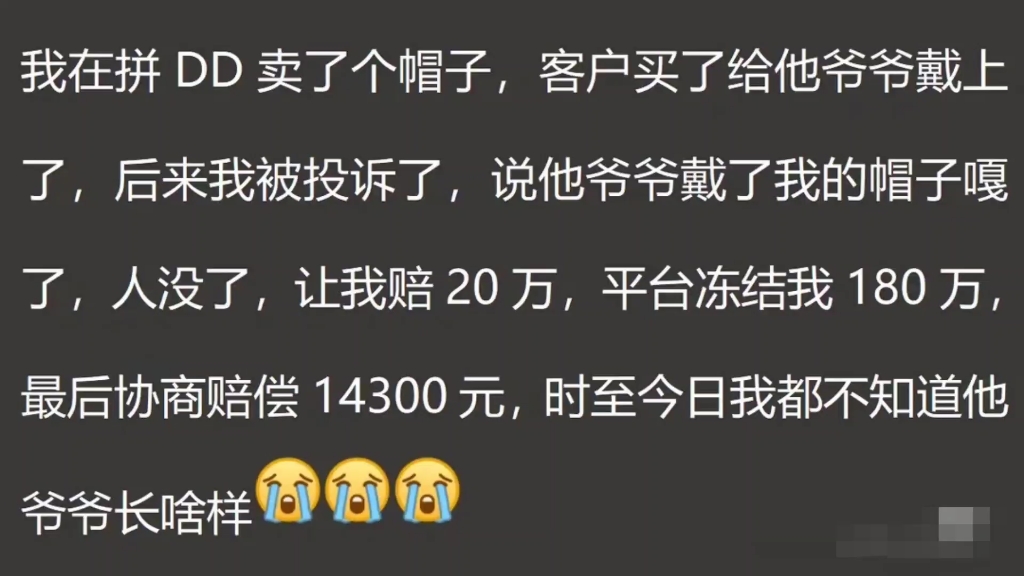 我在拼 DD 卖了个帽子，客户买了给他爷爷戴上了，后来我被投诉了，说他爷爷戴了我的帽子嘎了，人没了，让我赔 20 万，平台冻结我 180 万，最后协商赔偿 14300 元，时至今日我都不知道他爷爷长啥样😭😭😭